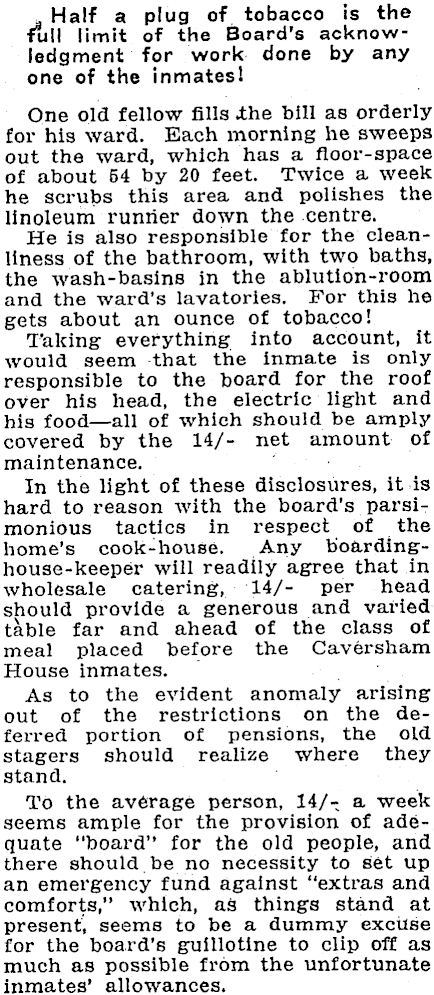 Half a plug of tobacco is the full limit of the Board's acknowledgment for work done by any one of the inmates!

One old fellow fills the bill as orderly for his ward. Each morning he sweeps out the ward, which has a floor-space of about 54 by 20 feet. Twice a week he scrubs this area and polishes the linoleum runner down the centre.

He is also responsible for the cleanliness of the bathroom, with two baths, the wash-basins in the ablution-room and the ward's lavatories. For this he gets about an ounce of tobacco!

Taking everything into account, it would seem that the inmate is only responsible to the board for the roof over his head, the electric light and his food—all of which should be amply covered by the 14/- net amount of maintenance.

In the light of these disclosures, it is hard to reason with the board's parsimonious tactics in respect of the home's cook-house. Any boarding-house-keeper will readily agree that in wholesale catering, 14/- per head should provide a generous and varied table far and ahead of the class of meal placed before the Caversham House inmates.

As to the evident anomaly arising out of the restrictions on the deferred portion of pensions, the old stagers should realize where they stand.

To the average person, 14/- a week seems ample for the provision of adequate "board" for the old people, and there should be no necessity to set up an emergency fund against "extras and comforts," which, as things stand at present, seems to be a dummy excuse for the board's guillotine to clip off as much as possible from the unfortunate inmates' allowances.